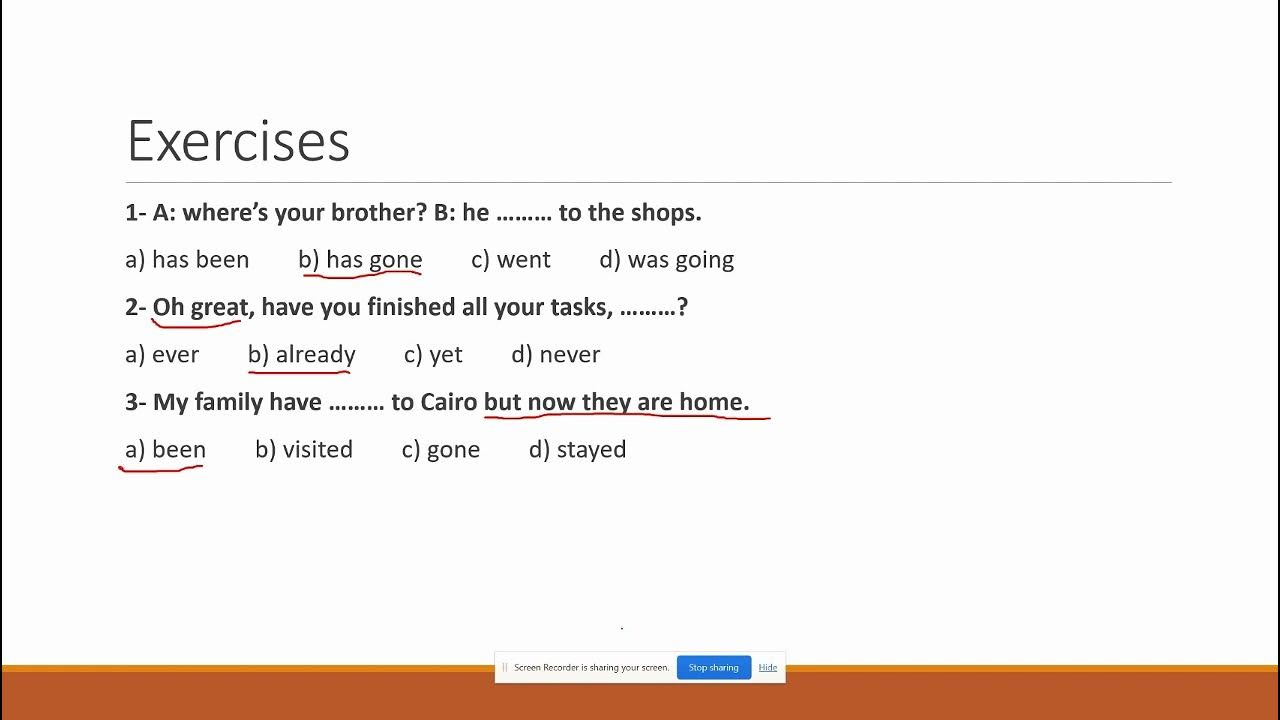 Exercises

1- A: where's your brother? B: he ……… to the shops.

a) has been b) has gone c) went d) was going

2- Oh great, have you finished all your tasks, ………?

a) ever b) already c) yet d) never

3- My family have ……… to Cairo but now they are home.

a) been b) visited c) gone d) stayed

Screen Recorder is sharing your screen. Stop sharing Hide